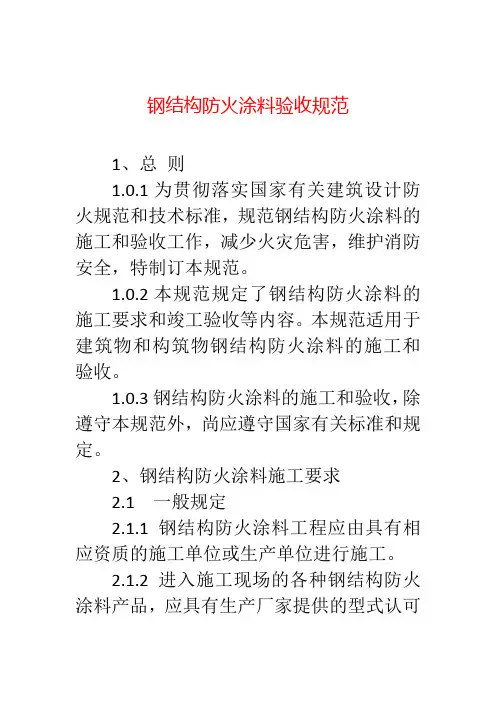 钢结构防火涂料验收规范

1、总 则

1.0.1 为贯彻落实国家有关建筑设计防火规范和技术标准，规范钢结构防火涂料的施工和验收工作，减少火灾危害，维护消防安全，特制订本规范。

1.0.2 本规范规定了钢结构防火涂料的施工要求和竣工验收等内容。本规范适用于建筑物和构筑物钢结构防火涂料的施工和验收。

1.0.3 钢结构防火涂料的施工和验收，除遵守本规范外，尚应遵守国家有关标准和规定。

2、钢结构防火涂料施工要求

2.1 一般规定

2.1.1 钢结构防火涂料工程应由具有相应资质的施工单位或生产单位进行施工。

2.1.2 进入施工现场的各种钢结构防火涂料产品，应具有生产厂家提供的型式认可